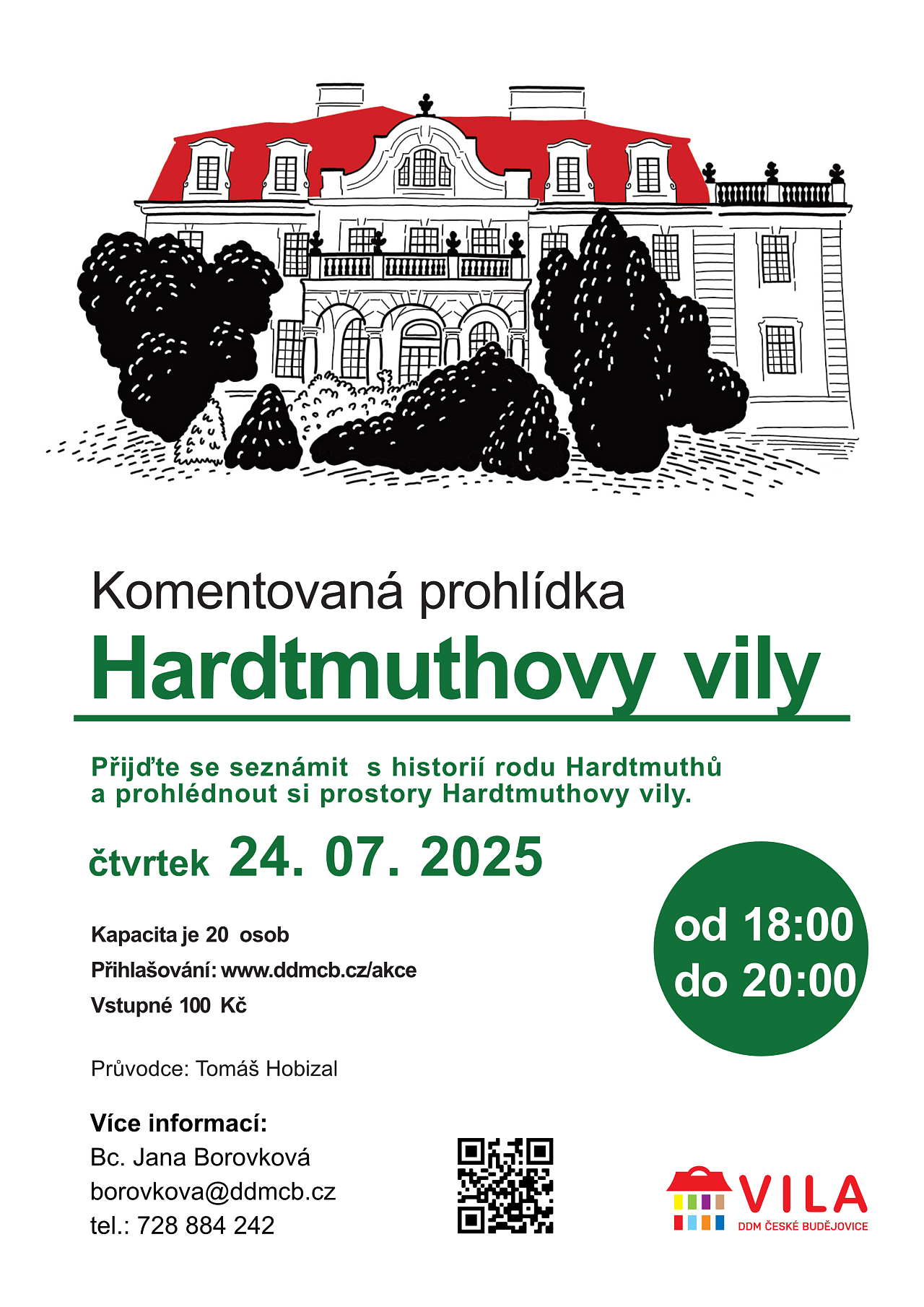 Komentovaná prohlídka

Hardtmuthovy vily

Přijďte se seznámit s historií rodu Hardtmuthů a prohlédnout si prostory Hardtmuthovy vily.

čtvrtek 24. 07. 2025

od 18:00
do 20:00

Kapacita je 20 osob

Přihlašování: www.ddmcb.cz/akce

Vstupné 100 Kč

Průvodce: Tomáš Hobizal

Více informací:
Bc. Jana Borovková
borovkova@ddmcb.cz
tel.: 728 884 242

VILA
DDM ČESKÉ BUDĚJOVICE